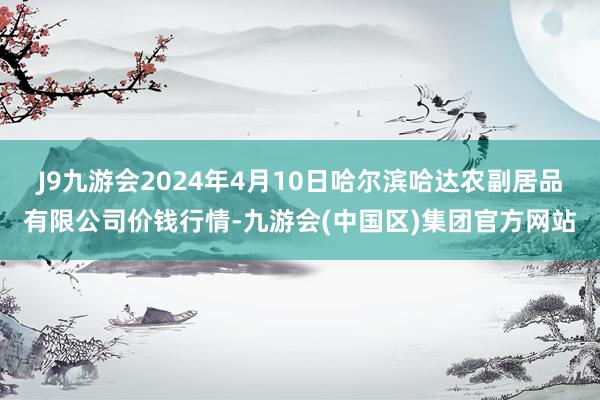 J9九游会2024年4月10日哈尔滨哈达农副居品有限公司价钱行情-九游会(中国区)集团官方网站